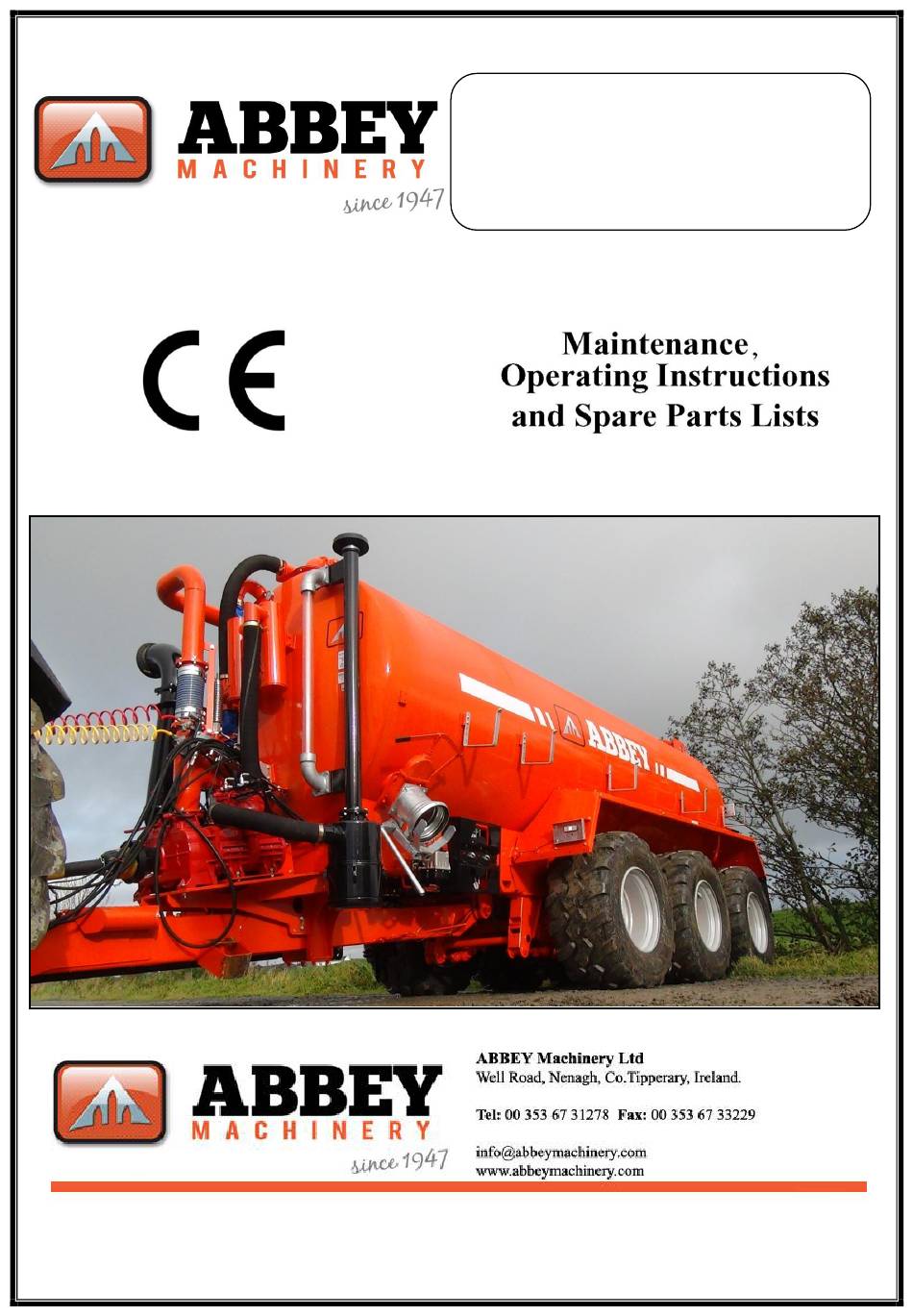 ABBEY
MACHINERY
since 1947

CE

Maintenance,
Operating Instructions
and Spare Parts Lists

ABBEY

ABBEY
MACHINERY
since 1947

ABBEY Machinery Ltd
Well Road, Nenagh, Co.Tipperary, Ireland.

Tel: 00 353 67 31278 Fax: 00 353 67 33229

info@abbeymachinery.com
www.abbeymachinery.com